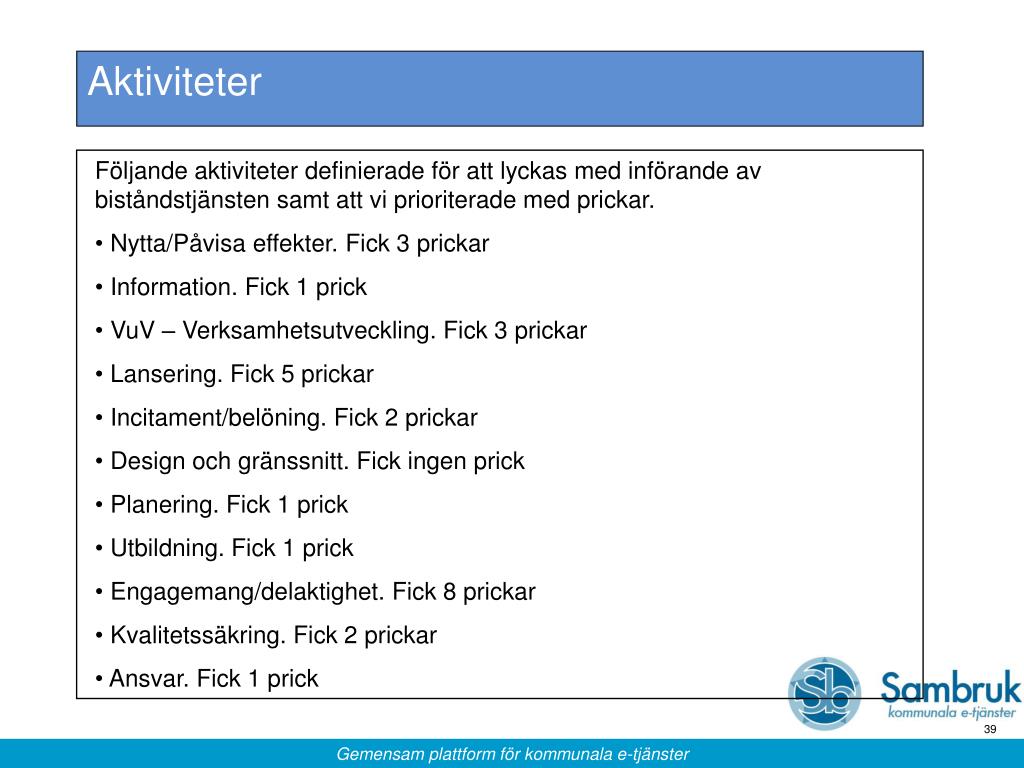 Aktiviteter

Följande aktiviteter definierade för att lyckas med införande av biståndstjänsten samt att vi prioriterade med prickar.

• Nytta/Påvisa effekter. Fick 3 prickar

• Information. Fick 1 prick

• VuV – Verksamhetsutveckling. Fick 3 prickar

• Lansering. Fick 5 prickar

• Incitament/belöning. Fick 2 prickar

• Design och gränssnitt. Fick ingen prick

• Planering. Fick 1 prick

• Utbildning. Fick 1 prick

• Engagemang/delaktighet. Fick 8 prickar

• Kvalitetssäkring. Fick 2 prickar

• Ansvar. Fick 1 prick

Sb Sambruk kommunala e-tjänster

39

Gemensam plattform för kommunala e-tjänster